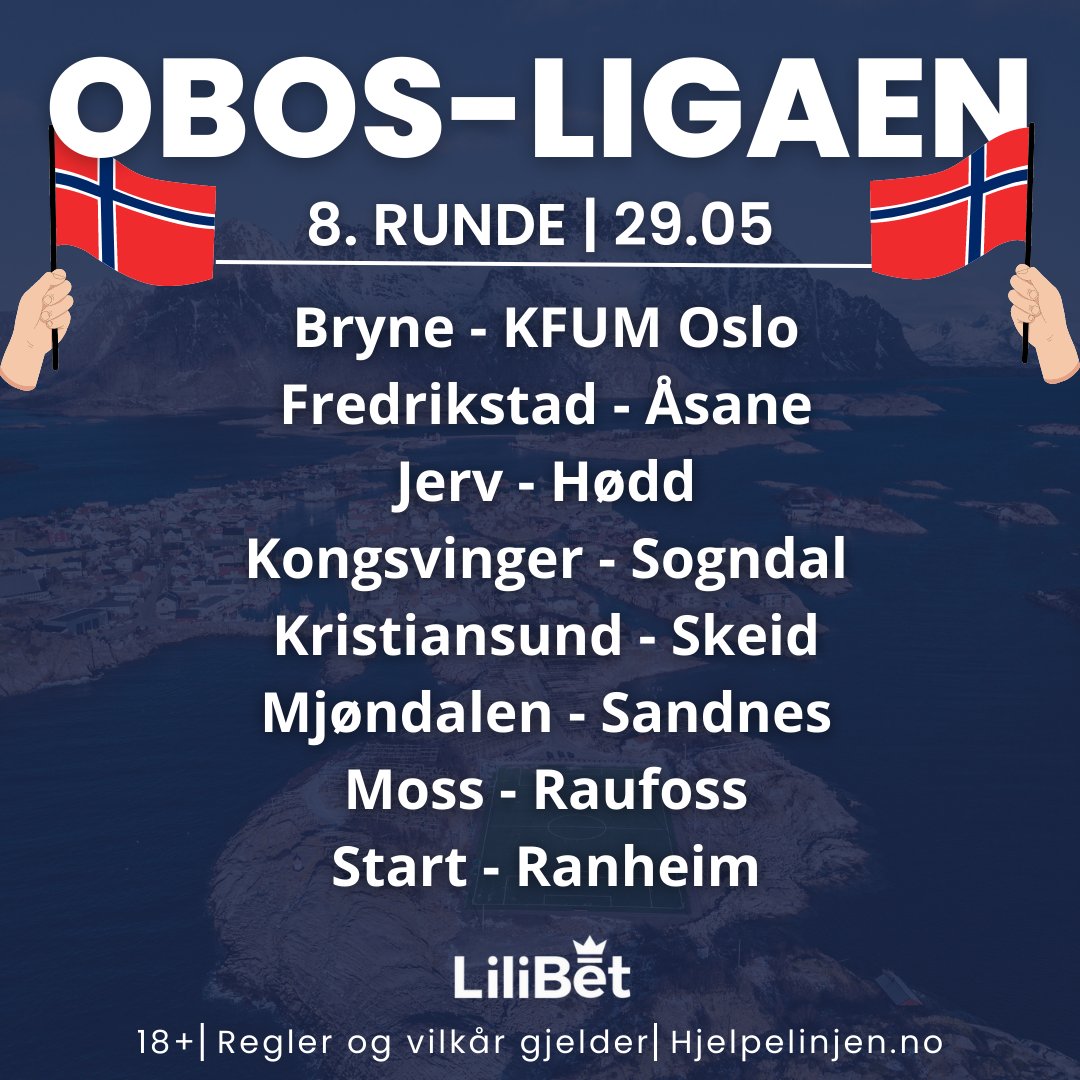 OBOS-LIGAEN

8. RUNDE | 29.05

Bryne - KFUM Oslo
Fredrikstad - Åsane
Jerv - Hødd
Kongsvinger - Sogndal
Kristiansund - Skeid
Mjøndalen - Sandnes
Moss - Raufoss
Start - Ranheim

LiliBet

18+| Regler og vilkår gjelder| Hjelpelinjen.no